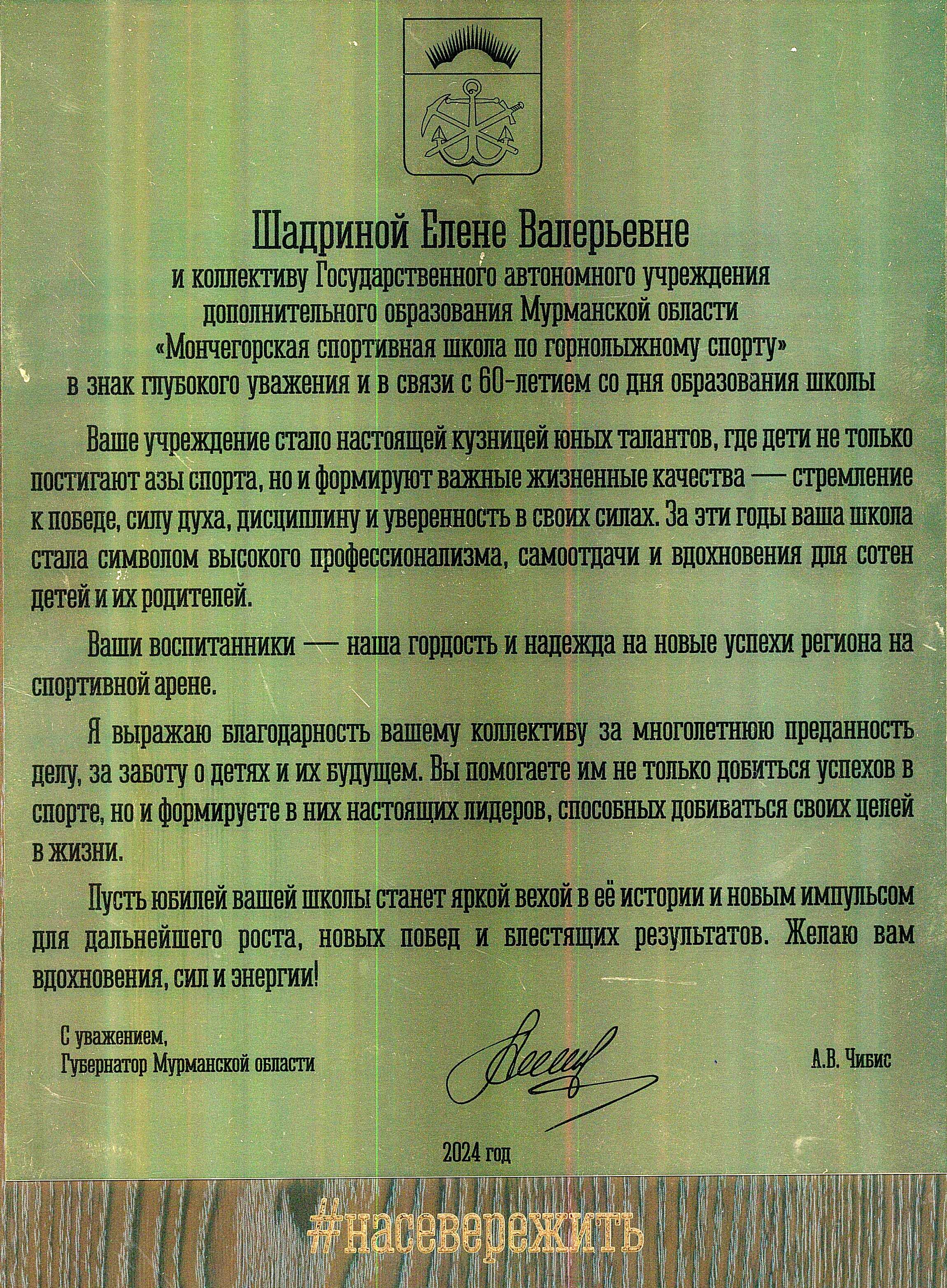 Шадриной Елене Валерьевне
и коллективу Государственного автономного учреждения дополнительного образования Мурманской области «Мончегорская спортивная школа по горнолыжному спорту»
в знак глубокого уважения и в связи с 60-летием со дня образования школы

Ваше учреждение стало настоящей кузницей юных талантов, где дети не только постигают азы спорта, но и формируют важные жизненные качества — стремление к победе, силу духа, дисциплину и уверенность в своих силах. За эти годы ваша школа стала символом высокого профессионализма, самоотдачи и вдохновения для сотен детей и их родителей.

Ваши воспитанники — наша гордость и надежда на новые успехи региона на спортивной арене.

Я выражаю благодарность вашему коллективу за многолетнюю преданность делу, за заботу о детях и их будущем. Вы помогаете им не только добиться успехов в спорте, но и формируете в них настоящих лидеров, способных добиваться своих целей в жизни.

Пусть юбилей вашей школы станет яркой вехой в её истории и новым импульсом для дальнейшего роста, новых побед и блестящих результатов. Желаю вам вдохновения, сил и энергии!

С уважением,
Губернатор Мурманской области

А.В. Чибис

2024 год

#насевережить